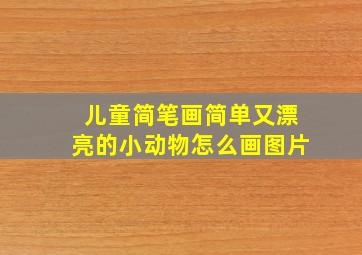 儿童简笔画简单又漂亮的小动物怎么画图片